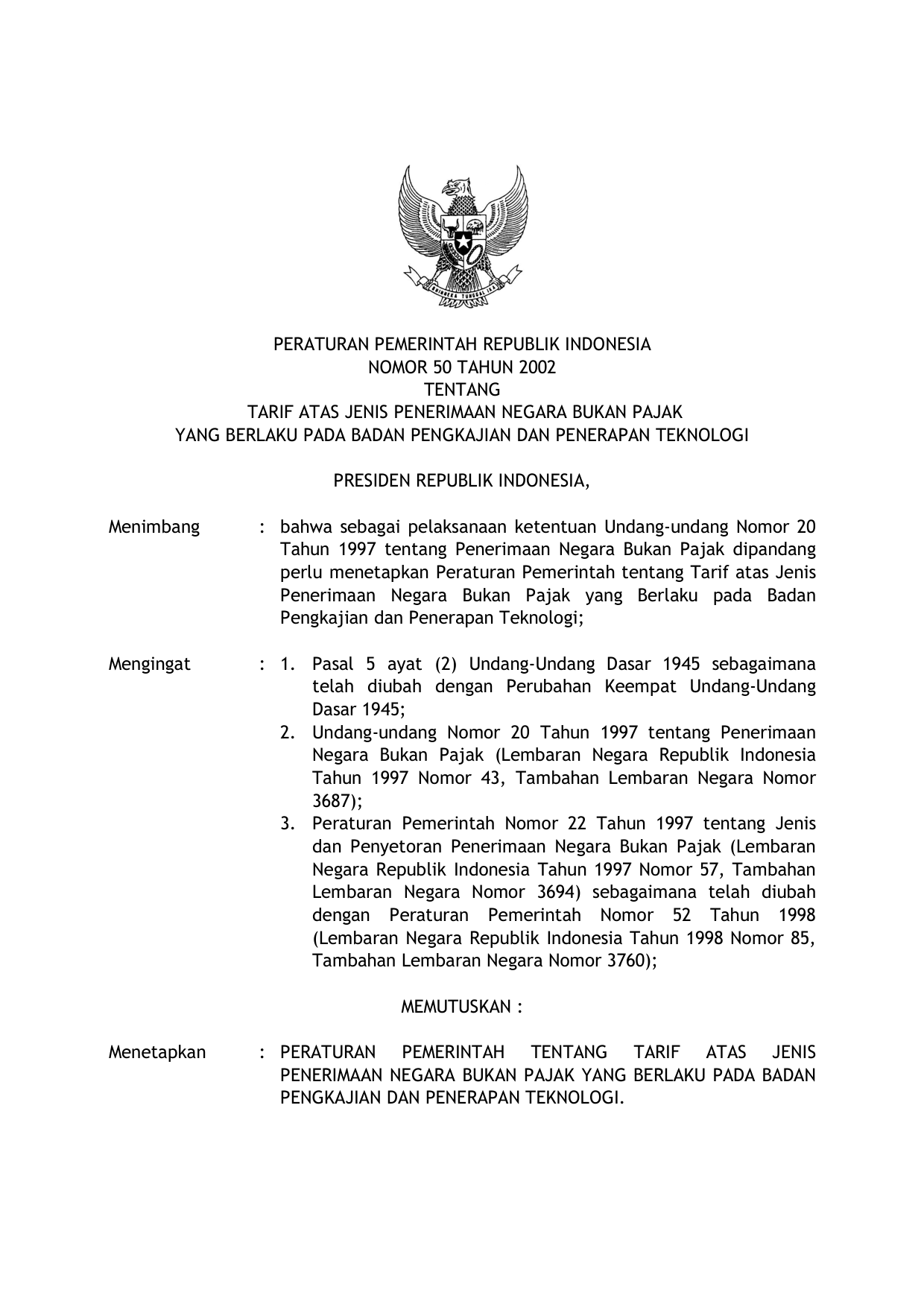 BHINNEKA TUNGGAL IKA

PERATURAN PEMERINTAH REPUBLIK INDONESIA
NOMOR 50 TAHUN 2002
TENTANG
TARIF ATAS JENIS PENERIMAAN NEGARA BUKAN PAJAK
YANG BERLAKU PADA BADAN PENGKAJIAN DAN PENERAPAN TEKNOLOGI

PRESIDEN REPUBLIK INDONESIA,

Menimbang : bahwa sebagai pelaksanaan ketentuan Undang-undang Nomor 20 Tahun 1997 tentang Penerimaan Negara Bukan Pajak dipandang perlu menetapkan Peraturan Pemerintah tentang Tarif atas Jenis Penerimaan Negara Bukan Pajak yang Berlaku pada Badan Pengkajian dan Penerapan Teknologi;

Mengingat : 1. Pasal 5 ayat (2) Undang-Undang Dasar 1945 sebagaimana telah diubah dengan Perubahan Keempat Undang-Undang Dasar 1945;
2. Undang-undang Nomor 20 Tahun 1997 tentang Penerimaan Negara Bukan Pajak (Lembaran Negara Republik Indonesia Tahun 1997 Nomor 43, Tambahan Lembaran Negara Nomor 3687);
3. Peraturan Pemerintah Nomor 22 Tahun 1997 tentang Jenis dan Penyetoran Penerimaan Negara Bukan Pajak (Lembaran Negara Republik Indonesia Tahun 1997 Nomor 57, Tambahan Lembaran Negara Nomor 3694) sebagaimana telah diubah dengan Peraturan Pemerintah Nomor 52 Tahun 1998 (Lembaran Negara Republik Indonesia Tahun 1998 Nomor 85, Tambahan Lembaran Negara Nomor 3760);

MEMUTUSKAN :

Menetapkan : PERATURAN PEMERINTAH TENTANG TARIF ATAS JENIS PENERIMAAN NEGARA BUKAN PAJAK YANG BERLAKU PADA BADAN PENGKAJIAN DAN PENERAPAN TEKNOLOGI.